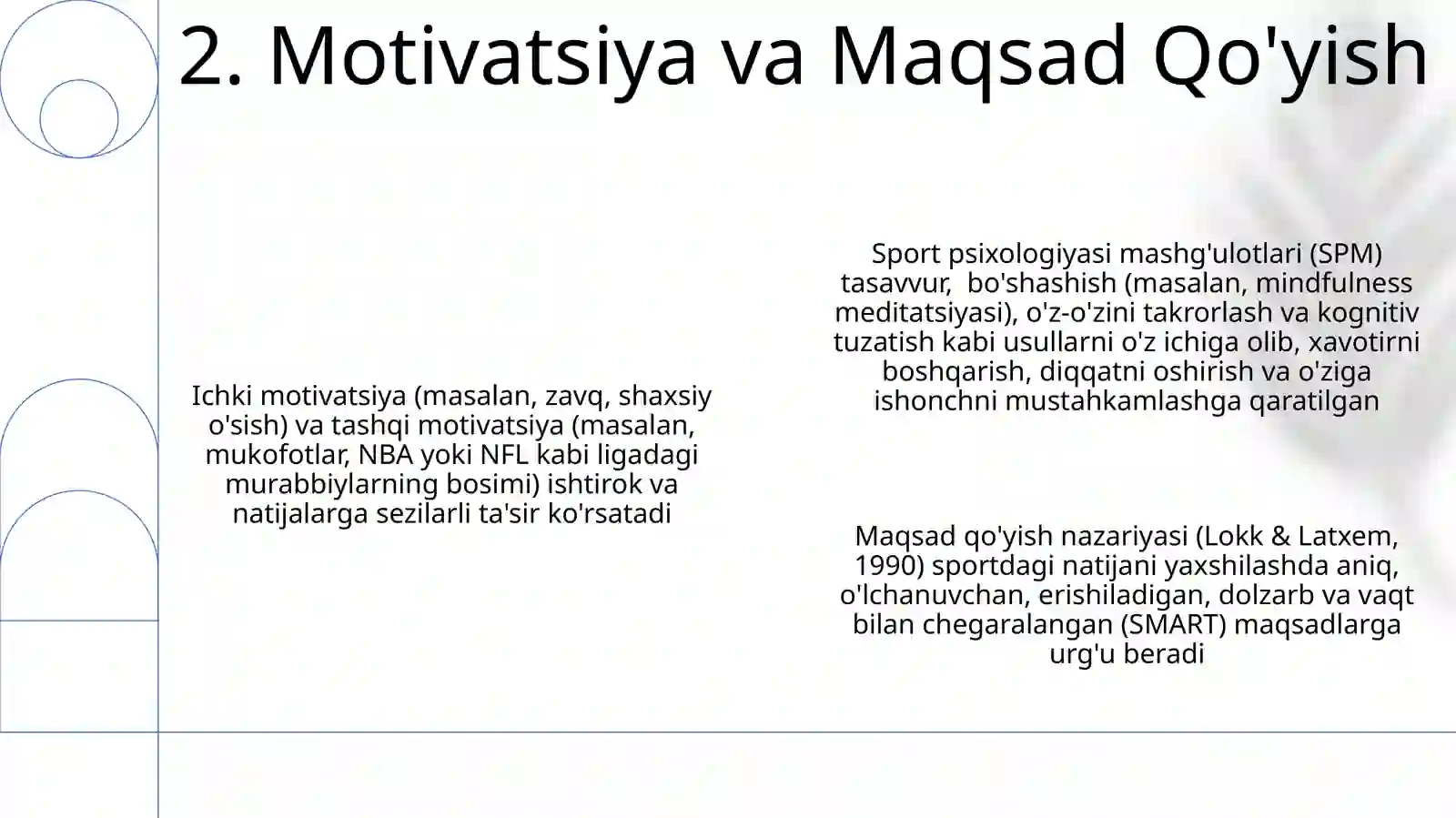 2. Motivatsiya va Maqsad Qo'yish

Ichki motivatsiya (masalan, zavq, shaxsiy o'sish) va tashqi motivatsiya (masalan, mukofotlar, NBA yoki NFL kabi ligadagi murabbiylarning bosimi) ishtirok va natijalarga sezilarli ta'sir ko'rsatadi

Sport psixologiyasi mashg'ulotlari (SPM) tasavvur,  bo'shashish (masalan, mindfulness meditatsiyasi), o'z-o'zini takrorlash va kognitiv tuzatish kabi usullarni o'z ichiga olib, xavotirni boshqarish, diqqatni oshirish va o'ziga ishonchni mustahkamlashga qaratilgan

Maqsad qo'yish nazariyasi (Lokk & Latxem, 1990) sportdagi natijani yaxshilashda aniq, o'lchanuvchan, erishiladigan, dolzarb va vaqt bilan chegaralangan (SMART) maqsadlarga urg'u beradi